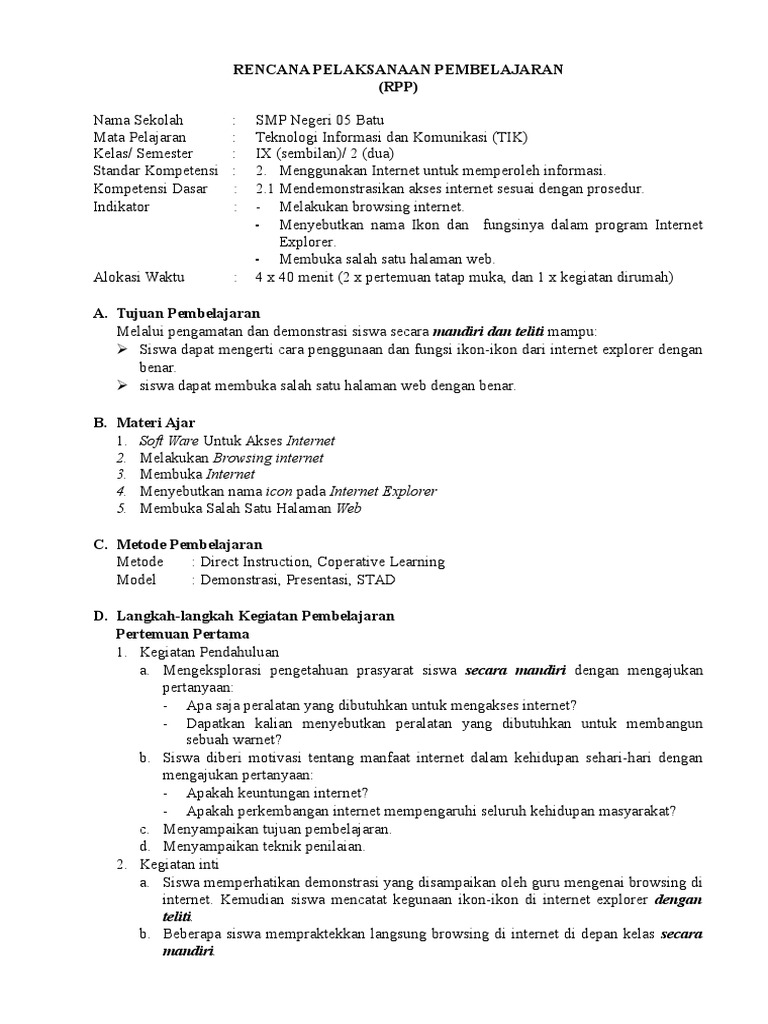 RENCANA PELAKSANAAN PEMBELAJARAN
(RPP)

Nama Sekolah : SMP Negeri 05 Batu
Mata Pelajaran : Teknologi Informasi dan Komunikasi (TIK)
Kelas/ Semester : IX (sembilan)/ 2 (dua)
Standar Kompetensi : 2. Menggunakan Internet untuk memperoleh informasi.
Kompetensi Dasar : 2.1 Mendemonstrasikan akses internet sesuai dengan prosedur.
Indikator : - Melakukan browsing internet.
- Menyebutkan nama Ikon dan fungsinya dalam program Internet Explorer.
- Membuka salah satu halaman web.
Alokasi Waktu : 4 x 40 menit (2 x pertemuan tatap muka, dan 1 x kegiatan dirumah)

A. Tujuan Pembelajaran
Melalui pengamatan dan demonstrasi siswa secara mandiri dan teliti mampu:
➢ Siswa dapat mengerti cara penggunaan dan fungsi ikon-ikon dari internet explorer dengan benar.
➢ siswa dapat membuka salah satu halaman web dengan benar.

B. Materi Ajar
1. Soft Ware Untuk Akses Internet
2. Melakukan Browsing internet
3. Membuka Internet
4. Menyebutkan nama icon pada Internet Explorer
5. Membuka Salah Satu Halaman Web

C. Metode Pembelajaran
Metode : Direct Instruction, Coperative Learning
Model : Demonstrasi, Presentasi, STAD

D. Langkah-langkah Kegiatan Pembelajaran
Pertemuan Pertama
1. Kegiatan Pendahuluan
a. Mengeksplorasi pengetahuan prasyarat siswa secara mandiri dengan mengajukan pertanyaan:
- Apa saja peralatan yang dibutuhkan untuk mengakses internet?
- Dapatkan kalian menyebutkan peralatan yang dibutuhkan untuk membangun sebuah warnet?
b. Siswa diberi motivasi tentang manfaat internet dalam kehidupan sehari-hari dengan mengajukan pertanyaan:
- Apakah keuntungan internet?
- Apakah perkembangan internet mempengaruhi seluruh kehidupan masyarakat?
c. Menyampaikan tujuan pembelajaran.
d. Menyampaikan teknik penilaian.
2. Kegiatan inti
a. Siswa memperhatikan demonstrasi yang disampaikan oleh guru mengenai browsing di internet. Kemudian siswa mencatat kegunaan ikon-ikon di internet explorer dengan teliti.
b. Beberapa siswa mempraktekkan langsung browsing di internet di depan kelas secara mandiri.